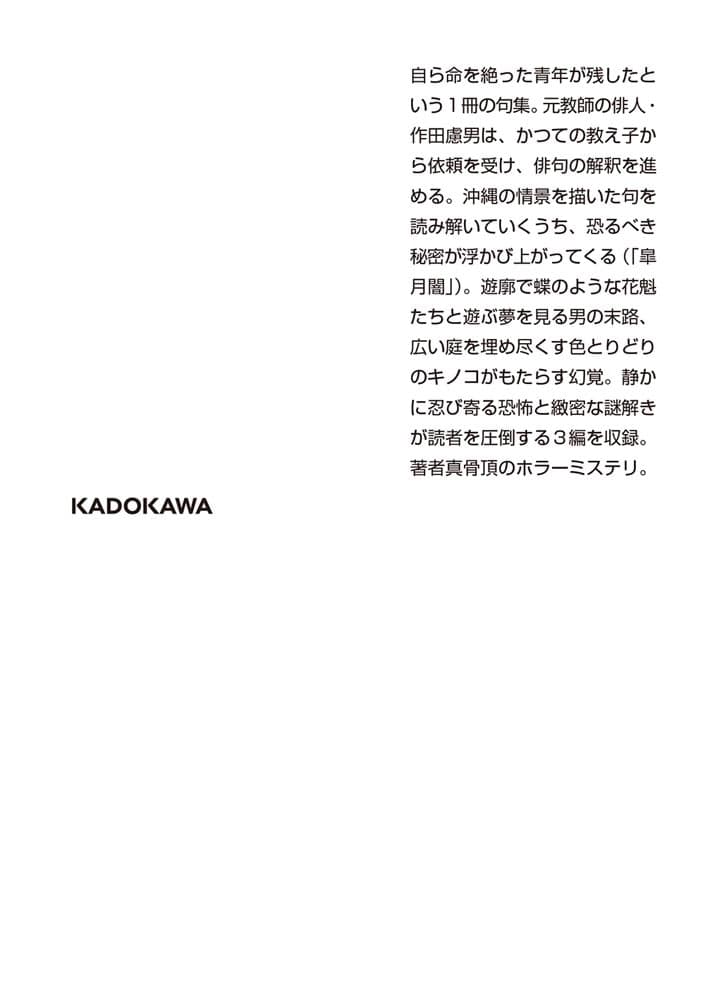 自ら命を絶った青年が残したという1冊の句集。元教師の俳人・作田慮男は、かつての教え子から依頼を受け、俳句の解釈を進める。沖縄の情景を描いた句を読み解いていくうち、恐るべき秘密が浮かび上がってくる（「皐月闇」）。遊廓で蝶のような花魁たちと遊ぶ夢を見る男の末路、広い庭を埋め尽くす色とりどりのキノコがもたらす幻覚。静かに忍び寄る恐怖と緻密な謎解きが読者を圧倒する3編を収録。著者真骨頂のホラーミステリ。

KADOKAWA